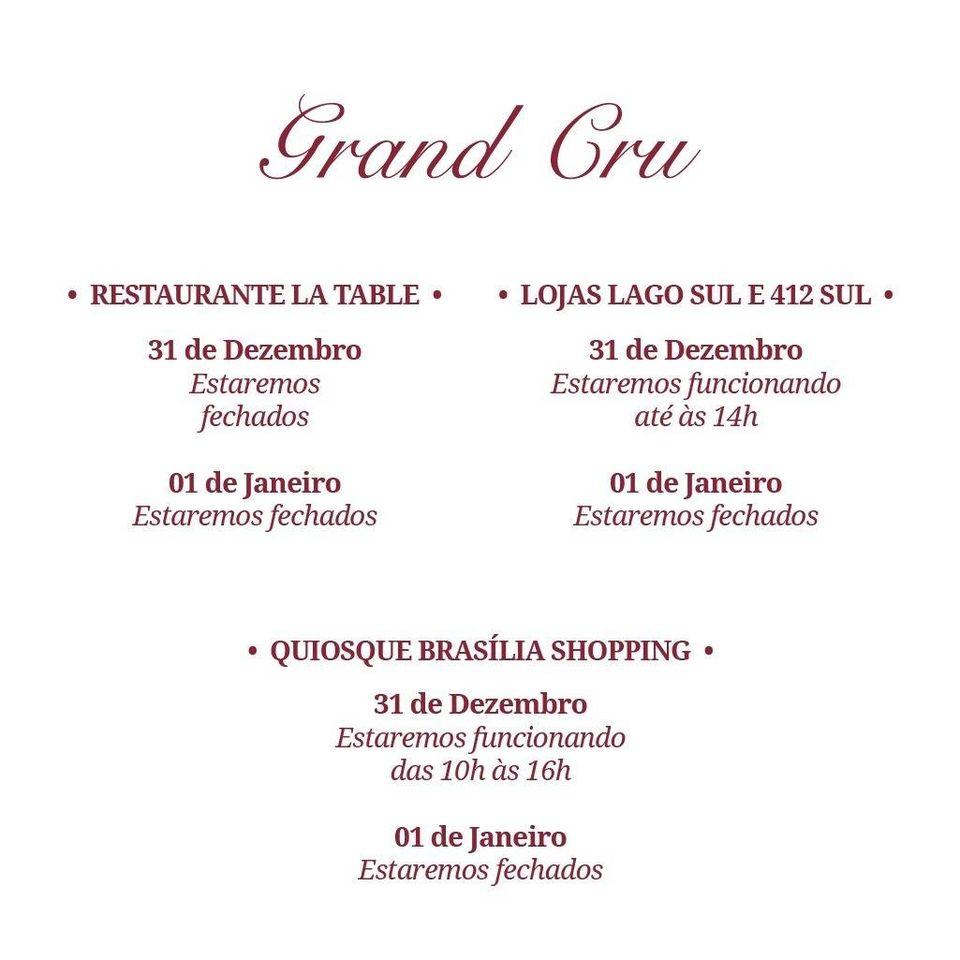 Grand Cru

• RESTAURANTE LA TABLE •

31 de Dezembro
Estaremos fechados

01 de Janeiro
Estaremos fechados

• LOJAS LAGO SUL E 412 SUL •

31 de Dezembro
Estaremos funcionando até às 14h

01 de Janeiro
Estaremos fechados

• QUIOSQUE BRASÍLIA SHOPPING •

31 de Dezembro
Estaremos funcionando das 10h às 16h

01 de Janeiro
Estaremos fechados